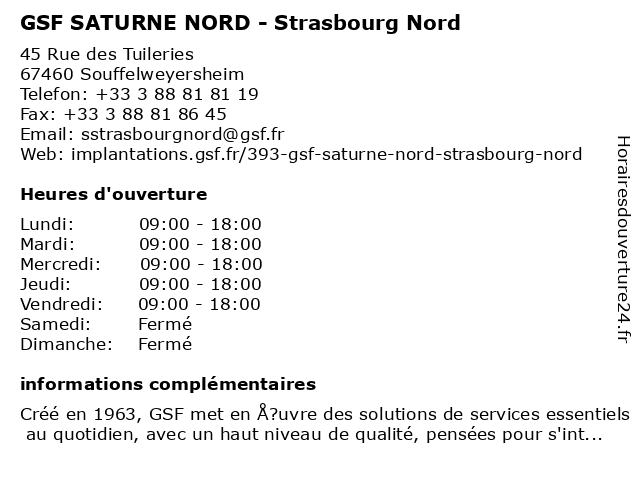 GSF SATURNE NORD - Strasbourg Nord

45 Rue des Tuileries
67460 Souffelweyersheim
Telefon: +33 3 88 81 81 19
Fax: +33 3 88 81 86 45
Email: sstrasbourgnord@gsf.fr
Web: implantations.gsf.fr/393-gsf-saturne-nord-strasbourg-nord

Heures d'ouverture

| | |
|---|---|
| Lundi: | 09:00 - 18:00 |
| Mardi: | 09:00 - 18:00 |
| Mercredi: | 09:00 - 18:00 |
| Jeudi: | 09:00 - 18:00 |
| Vendredi: | 09:00 - 18:00 |
| Samedi: | Fermé |
| Dimanche: | Fermé |

informations complémentaires

Créé en 1963, GSF met en Å?uvre des solutions de services essentiels au quotidien, avec un haut niveau de qualité, pensées pour s'int...

Horairesdouverture24.fr